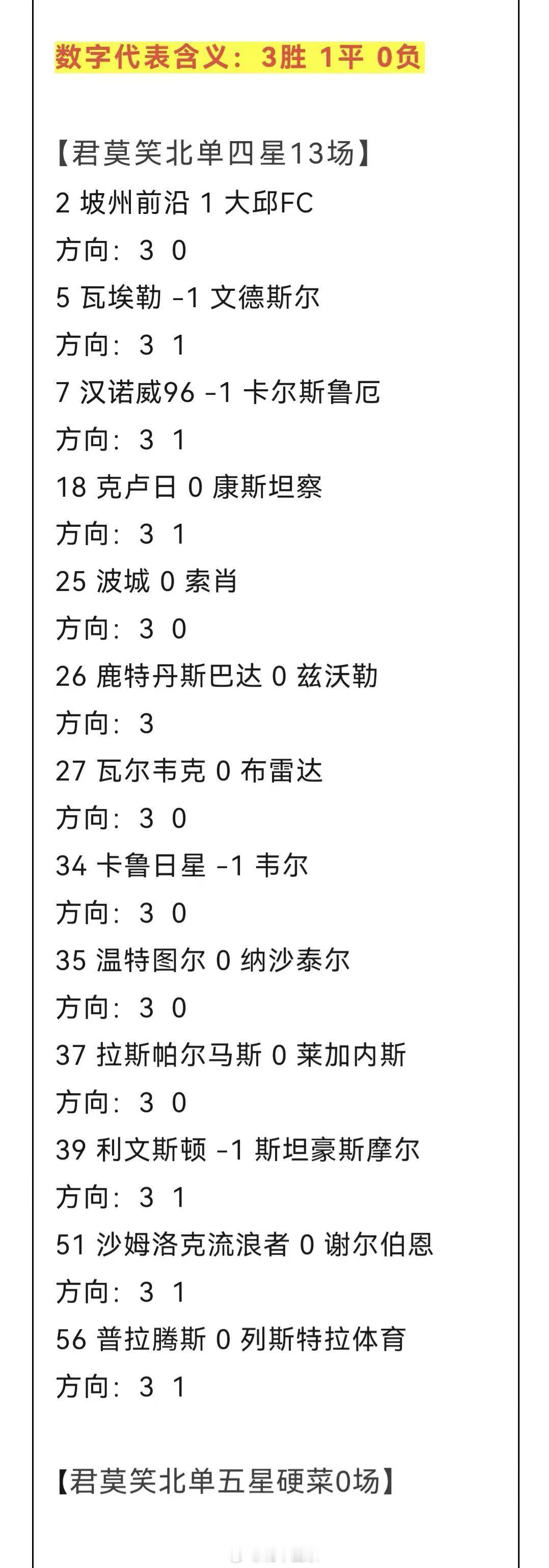 数字代表含义：3胜 1平 0负

【君莫笑北单四星13场】

2 坡州前沿 1 大邱FC

方向：3 0

5 瓦埃勒 -1 文德斯尔

方向：3 1

7 汉诺威96 -1 卡尔斯鲁厄

方向：3 1

18 克卢日 0 康斯坦察

方向：3 1

25 波城 0 索肖

方向：3 0

26 鹿特丹斯巴达 0 兹沃勒

方向：3

27 瓦尔韦克 0 布雷达

方向：3 0

34 卡鲁日星 -1 韦尔

方向：3 0

35 温特图尔 0 纳沙泰尔

方向：3 0

37 拉斯帕尔马斯 0 莱加内斯

方向：3 0

39 利文斯顿 -1 斯坦豪斯摩尔

方向：3 1

51 沙姆洛克流浪者 0 谢尔伯恩

方向：3 1

56 普拉腾斯 0 列斯特拉体育

方向：3 1

【君莫笑北单五星硬菜0场】